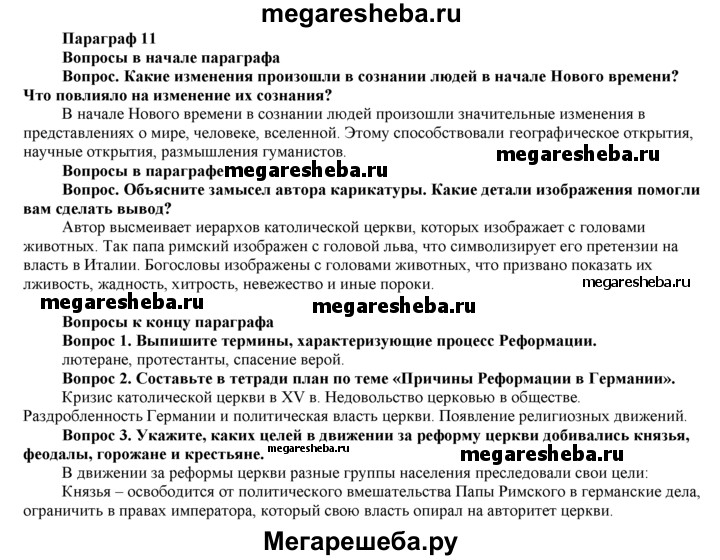 megaresheba.ru

Параграф 11

Вопросы в начале параграфа

Вопрос. Какие изменения произошли в сознании людей в начале Нового времени? Что повлияло на изменение их сознания?

В начале Нового времени в сознании людей произошли значительные изменения в представлениях о мире, человеке, вселенной. Этому способствовали географическое открытия, научные открытия, размышления гуманистов.

megaresheba.ru

Вопросы в параграфе megaresheba.ru

Вопрос. Объясните замысел автора карикатуры. Какие детали изображения помогли вам сделать вывод?

Автор высмеивает иерархов католической церкви, которых изображает с головами животных. Так папа римский изображен с головой льва, что символизирует его претензии на власть в Италии. Богословы изображены с головами животных, что призвано показать их лживость, жадность, хитрость, невежество и иные пороки.

megaresheba.ru

megaresheba.ru

megaresheba.ru

Вопросы к концу параграфа

Вопрос 1. Выпишите термины, характеризующие процесс Реформации.

лютеране, протестанты, спасение верой.

Вопрос 2. Составьте в тетради план по теме «Причины Реформации в Германии».

Кризис католической церкви в XV в. Недовольство церковью в обществе. Раздробленность Германии и политическая власть церкви. Появление религиозных движений.

Вопрос 3. Укажите, каких целей в движении за реформу церкви добивались князья, феодалы, горожане и крестьяне. megaresheba.ru

megaresheba.ru

В движении за реформы церкви разные группы населения преследовали свои цели:

Князья – освободится от политического вмешательства Папы Римского в германские дела, ограничить в правах императора, который свою власть опирал на авторитет церкви.

Мегарешеба.ру